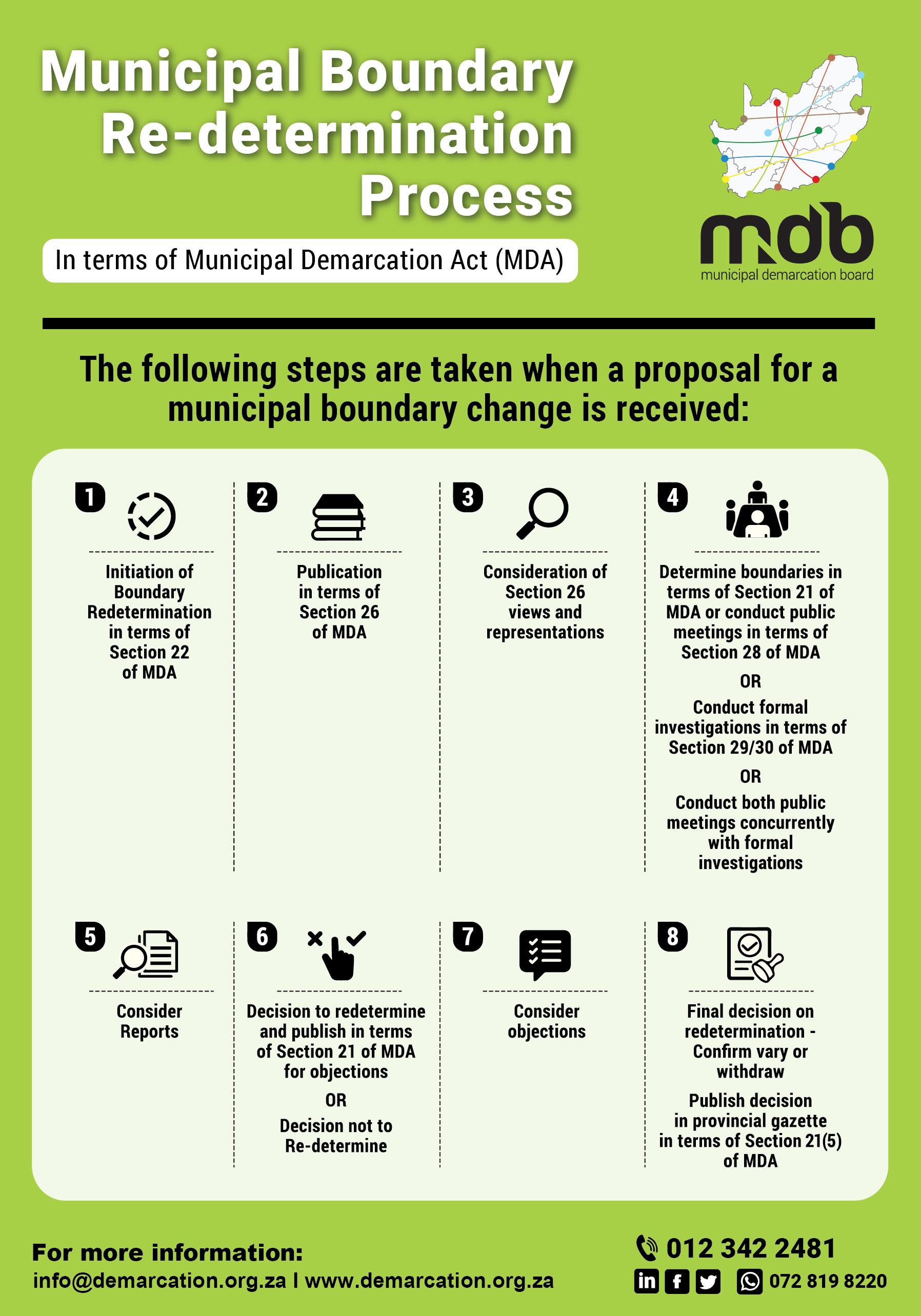 Municipal Boundary Re-determination Process

In terms of Municipal Demarcation Act (MDA)

mdb
municipal demarcation board

The following steps are taken when a proposal for a municipal boundary change is received:

1
Initiation of Boundary Redetermination in terms of Section 22 of MDA

2
Publication in terms of Section 26 of MDA

3
Consideration of Section 26 views and representations

4
Determine boundaries in terms of Section 21 of MDA or conduct public meetings in terms of Section 28 of MDA

OR

Conduct formal investigations in terms of Section 29/30 of MDA

OR

Conduct both public meetings concurrently with formal investigations

5
Consider Reports

6
Decision to redetermine and publish in terms of Section 21 of MDA for objections

OR

Decision not to Re-determine

7
Consider objections

8
Final decision on redetermination - Confirm vary or withdraw

Publish decision in provincial gazette in terms of Section 21(5) of MDA

For more information:
info@demarcation.org.za I www.demarcation.org.za

012 342 2481
072 819 8220